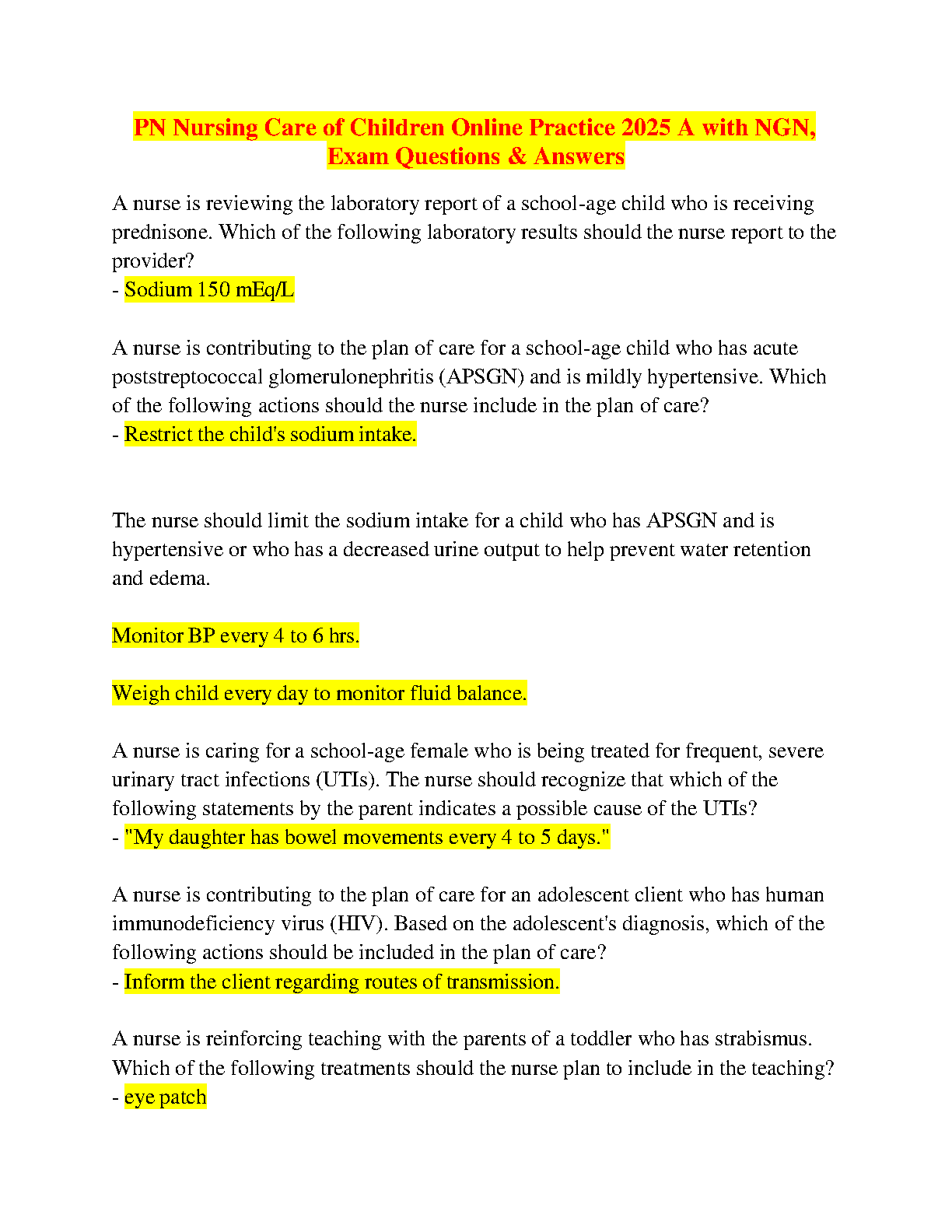 PN Nursing Care of Children Online Practice 2025 A with NGN, Exam Questions & Answers

A nurse is reviewing the laboratory report of a school-age child who is receiving prednisone. Which of the following laboratory results should the nurse report to the provider?
- Sodium 150 mEq/L

A nurse is contributing to the plan of care for a school-age child who has acute poststreptococcal glomerulonephritis (APSGN) and is mildly hypertensive. Which of the following actions should the nurse include in the plan of care?
- Restrict the child's sodium intake.

The nurse should limit the sodium intake for a child who has APSGN and is hypertensive or who has a decreased urine output to help prevent water retention and edema.

Monitor BP every 4 to 6 hrs.

Weigh child every day to monitor fluid balance.

A nurse is caring for a school-age female who is being treated for frequent, severe urinary tract infections (UTIs). The nurse should recognize that which of the following statements by the parent indicates a possible cause of the UTIs?
- "My daughter has bowel movements every 4 to 5 days."

A nurse is contributing to the plan of care for an adolescent client who has human immunodeficiency virus (HIV). Based on the adolescent's diagnosis, which of the following actions should be included in the plan of care?
- Inform the client regarding routes of transmission.

A nurse is reinforcing teaching with the parents of a toddler who has strabismus. Which of the following treatments should the nurse plan to include in the teaching?
- eye patch